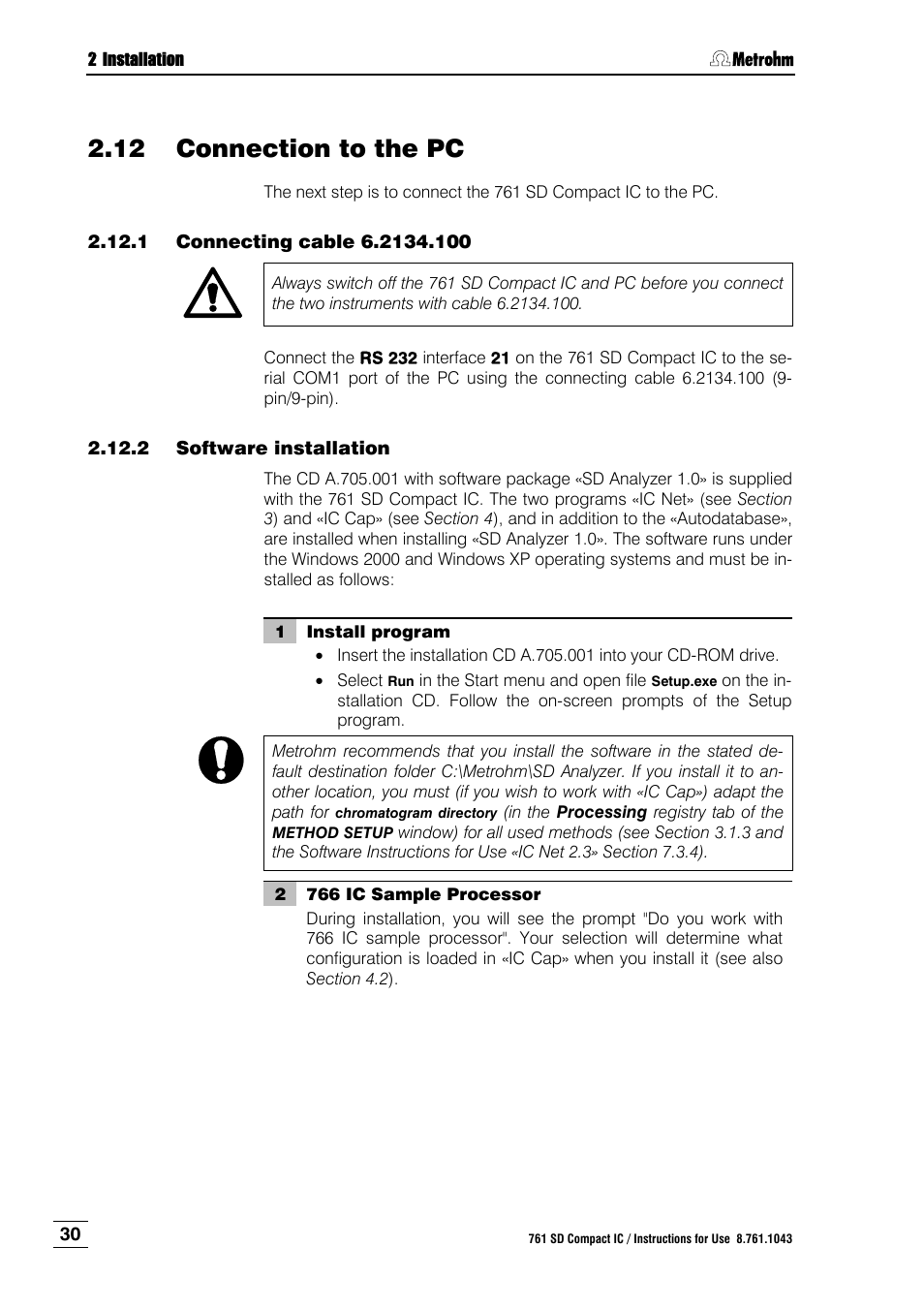 2 Installation

Metrohm

2.12 Connection to the PC

The next step is to connect the 761 SD Compact IC to the PC.

2.12.1 Connecting cable 6.2134.100

Always switch off the 761 SD Compact IC and PC before you connect the two instruments with cable 6.2134.100.

Connect the RS 232 interface 21 on the 761 SD Compact IC to the serial COM1 port of the PC using the connecting cable 6.2134.100 (9-pin/9-pin).

2.12.2 Software installation

The CD A.705.001 with software package «SD Analyzer 1.0» is supplied with the 761 SD Compact IC. The two programs «IC Net» (see Section 3) and «IC Cap» (see Section 4), and in addition to the «Autodatabase», are installed when installing «SD Analyzer 1.0». The software runs under the Windows 2000 and Windows XP operating systems and must be installed as follows:

1 Install program

• Insert the installation CD A.705.001 into your CD-ROM drive.

• Select Run in the Start menu and open file Setup.exe on the installation CD. Follow the on-screen prompts of the Setup program.

Metrohm recommends that you install the software in the stated default destination folder C:\Metrohm\SD Analyzer. If you install it to another location, you must (if you wish to work with «IC Cap») adapt the path for chromatogram directory (in the Processing registry tab of the METHOD SETUP window) for all used methods (see Section 3.1.3 and the Software Instructions for Use «IC Net 2.3» Section 7.3.4).

2 766 IC Sample Processor

During installation, you will see the prompt "Do you work with 766 IC sample processor". Your selection will determine what configuration is loaded in «IC Cap» when you install it (see also Section 4.2).

30

761 SD Compact IC / Instructions for Use 8.761.1043